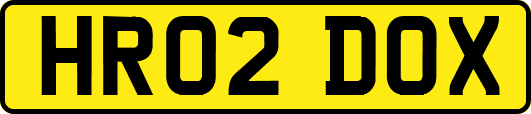 HR02 DOX